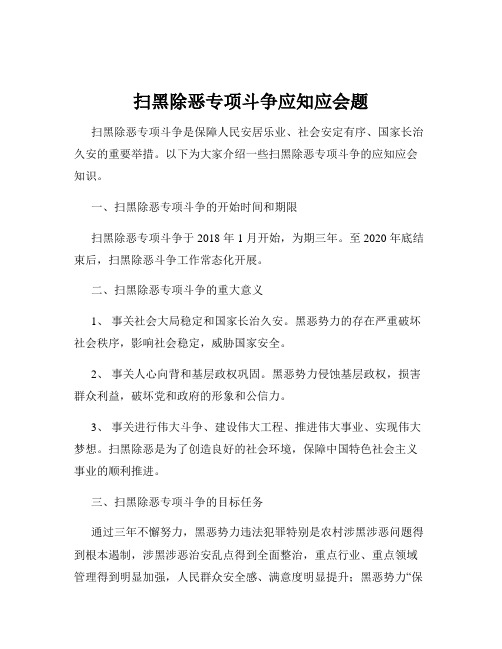 扫黑除恶专项斗争应知应会题

扫黑除恶专项斗争是保障人民安居乐业、社会安定有序、国家长治久安的重要举措。以下为大家介绍一些扫黑除恶专项斗争的应知应会知识。

一、扫黑除恶专项斗争的开始时间和期限

扫黑除恶专项斗争于 2018 年 1 月开始，为期三年。至 2020 年底结束后，扫黑除恶斗争工作常态化开展。

二、扫黑除恶专项斗争的重大意义

1、 事关社会大局稳定和国家长治久安。黑恶势力的存在严重破坏社会秩序，影响社会稳定，威胁国家安全。

2、 事关人心向背和基层政权巩固。黑恶势力侵蚀基层政权，损害群众利益，破坏党和政府的形象和公信力。

3、 事关进行伟大斗争、建设伟大工程、推进伟大事业、实现伟大梦想。扫黑除恶是为了创造良好的社会环境，保障中国特色社会主义事业的顺利推进。

三、扫黑除恶专项斗争的目标任务

通过三年不懈努力，黑恶势力违法犯罪特别是农村涉黑涉恶问题得到根本遏制，涉黑涉恶治安乱点得到全面整治，重点行业、重点领域管理得到明显加强，人民群众安全感、满意度明显提升；黑恶势力“保